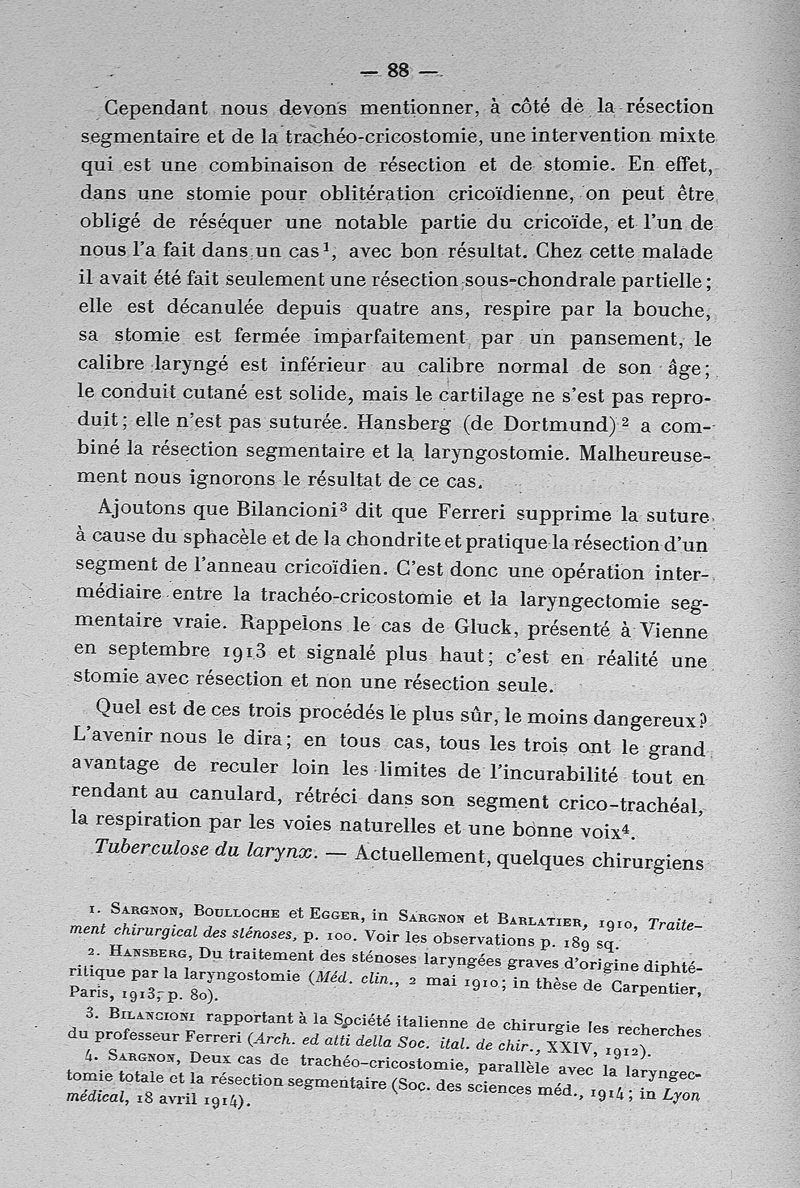 — 88 —

Cependant nous devons mentionner, à côté de la résection segmentaire et de la trachéo-cricostomie, une intervention mixte qui est une combinaison de résection et de stomie. En effet, dans une stomie pour oblitération cricoïdienne, on peut être obligé de réséquer une notable partie du cricoïde, et l'un de nous l'a fait dans un cas$^1$, avec bon résultat. Chez cette malade il avait été fait seulement une résection sous-chondrale partielle ; elle est décanulée depuis quatre ans, respire par la bouche, sa stomie est fermée imparfaitement par un pansement, le calibre laryngé est inférieur au calibre normal de son âge ; le conduit cutané est solide, mais le cartilage ne s'est pas reproduit ; elle n'est pas suturée. Hansberg (de Dortmund)$^2$ a combiné la résection segmentaire et la laryngostomie. Malheureusement nous ignorons le résultat de ce cas.

Ajoutons que Bilancioni$^3$ dit que Ferreri supprime la suture à cause du sphacèle et de la chondrite et pratique la résection d'un segment de l'anneau cricoïdien. C'est donc une opération intermédiaire entre la trachéo-cricostomie et la laryngectomie segmentaire vraie. Rappelons le cas de Gluck, présenté à Vienne en septembre 1913 et signalé plus haut ; c'est en réalité une stomie avec résection et non une résection seule.

Quel est de ces trois procédés le plus sûr, le moins dangereux ? L'avenir nous le dira ; en tous cas, tous les trois ont le grand avantage de reculer loin les limites de l'incurabilité tout en rendant au canulard, rétréci dans son segment crico-trachéal, la respiration par les voies naturelles et une bonne voix$^4$.

Tuberculose du larynx. — Actuellement, quelques chirurgiens

1. Sargnon, Boulloche et Egger, in Sargnon et Barlatier, 1910, Traitement chirurgical des sténoses, p. 100. Voir les observations p. 189 sq.
2. Hansberg, Du traitement des sténoses laryngées graves d'origine diphtéritique par la laryngostomie (Méd. clin., 2 mai 1910 ; in thèse de Carpentier, Paris, 1913, p. 80).
3. Bilancioni rapportant à la Société italienne de chirurgie les recherches du professeur Ferreri (Arch. ed atti della Soc. ital. de chir., XXIV, 1912).
4. Sargnon, Deux cas de trachéo-cricostomie, parallèle avec la laryngectomie totale et la résection segmentaire (Soc. des sciences méd., 1914 ; in Lyon médical, 18 avril 1914).